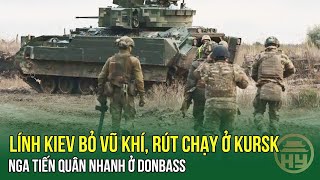 LÍNH KIEV BỎ VŨ KHÍ, RÚT CHẠY Ở KURSK
NGA TIẾN QUÂN NHANH Ở DONBASS

HY